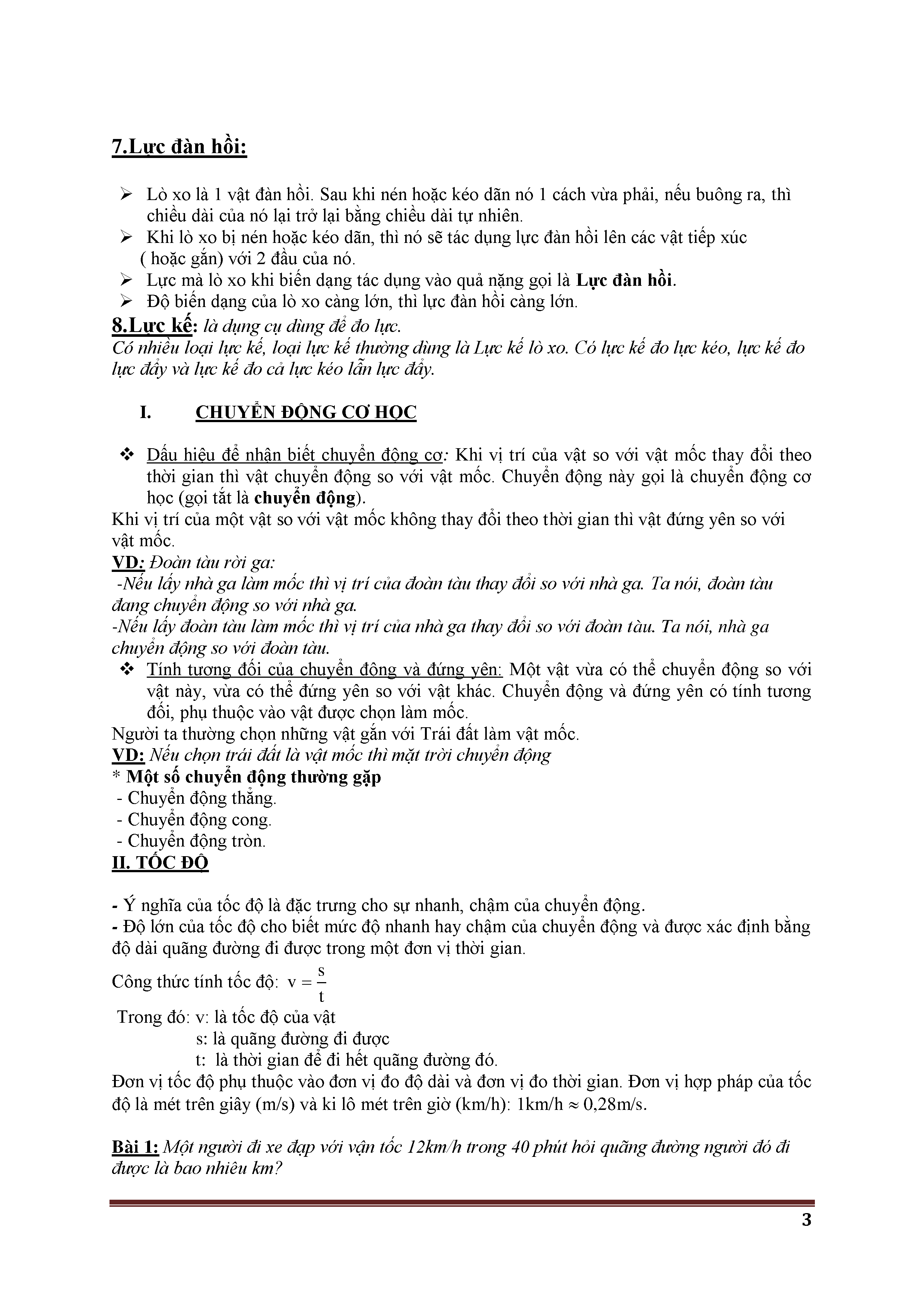 7.Lực đàn hồi:

➢ Lò xo là 1 vật đàn hồi. Sau khi nén hoặc kéo dãn nó 1 cách vừa phải, nếu buông ra, thì chiều dài của nó lại trở lại bằng chiều dài tự nhiên.
➢ Khi lò xo bị nén hoặc kéo dãn, thì nó sẽ tác dụng lực đàn hồi lên các vật tiếp xúc ( hoặc gắn) với 2 đầu của nó.
➢ Lực mà lò xo khi biến dạng tác dụng vào quả nặng gọi là Lực đàn hồi.
➢ Độ biến dạng của lò xo càng lớn, thì lực đàn hồi càng lớn.

8.Lực kế: là dụng cụ dùng để đo lực.
Có nhiều loại lực kế, loại lực kế thường dùng là Lực kế lò xo. Có lực kế đo lực kéo, lực kế đo lực đẩy và lực kế đo cả lực kéo lẫn lực đẩy.

I. CHUYỂN ĐỘNG CƠ HỌC

❖ Dấu hiệu để nhận biết chuyển động cơ: Khi vị trí của vật so với vật mốc thay đổi theo thời gian thì vật chuyển động so với vật mốc. Chuyển động này gọi là chuyển động cơ học (gọi tắt là chuyển động).
Khi vị trí của một vật so với vật mốc không thay đổi theo thời gian thì vật đứng yên so với vật mốc.
VD: Đoàn tàu rời ga:
-Nếu lấy nhà ga làm mốc thì vị trí của đoàn tàu thay đổi so với nhà ga. Ta nói, đoàn tàu đang chuyển động so với nhà ga.
-Nếu lấy đoàn tàu làm mốc thì vị trí của nhà ga thay đổi so với đoàn tàu. Ta nói, nhà ga chuyển động so với đoàn tàu.
❖ Tính tương đối của chuyển động và đứng yên: Một vật vừa có thể chuyển động so với vật này, vừa có thể đứng yên so với vật khác. Chuyển động và đứng yên có tính tương đối, phụ thuộc vào vật được chọn làm mốc.
Người ta thường chọn những vật gắn với Trái đất làm vật mốc.
VD: Nếu chọn trái đất là vật mốc thì mặt trời chuyển động
* Một số chuyển động thường gặp
- Chuyển động thẳng.
- Chuyển động cong.
- Chuyển động tròn.
II. TỐC ĐỘ

- Ý nghĩa của tốc độ là đặc trưng cho sự nhanh, chậm của chuyển động.
- Độ lớn của tốc độ cho biết mức độ nhanh hay chậm của chuyển động và được xác định bằng độ dài quãng đường đi được trong một đơn vị thời gian.

Công thức tính tốc độ: $v = \frac{s}{t}$
Trong đó: v: là tốc độ của vật
s: là quãng đường đi được
t: là thời gian để đi hết quãng đường đó.
Đơn vị tốc độ phụ thuộc vào đơn vị đo độ dài và đơn vị đo thời gian. Đơn vị hợp pháp của tốc độ là mét trên giây (m/s) và ki lô mét trên giờ (km/h): 1km/h $\approx$ 0,28m/s.

Bài 1: Một người đi xe đạp với vận tốc 12km/h trong 40 phút hỏi quãng đường người đó đi được là bao nhiêu km?

3